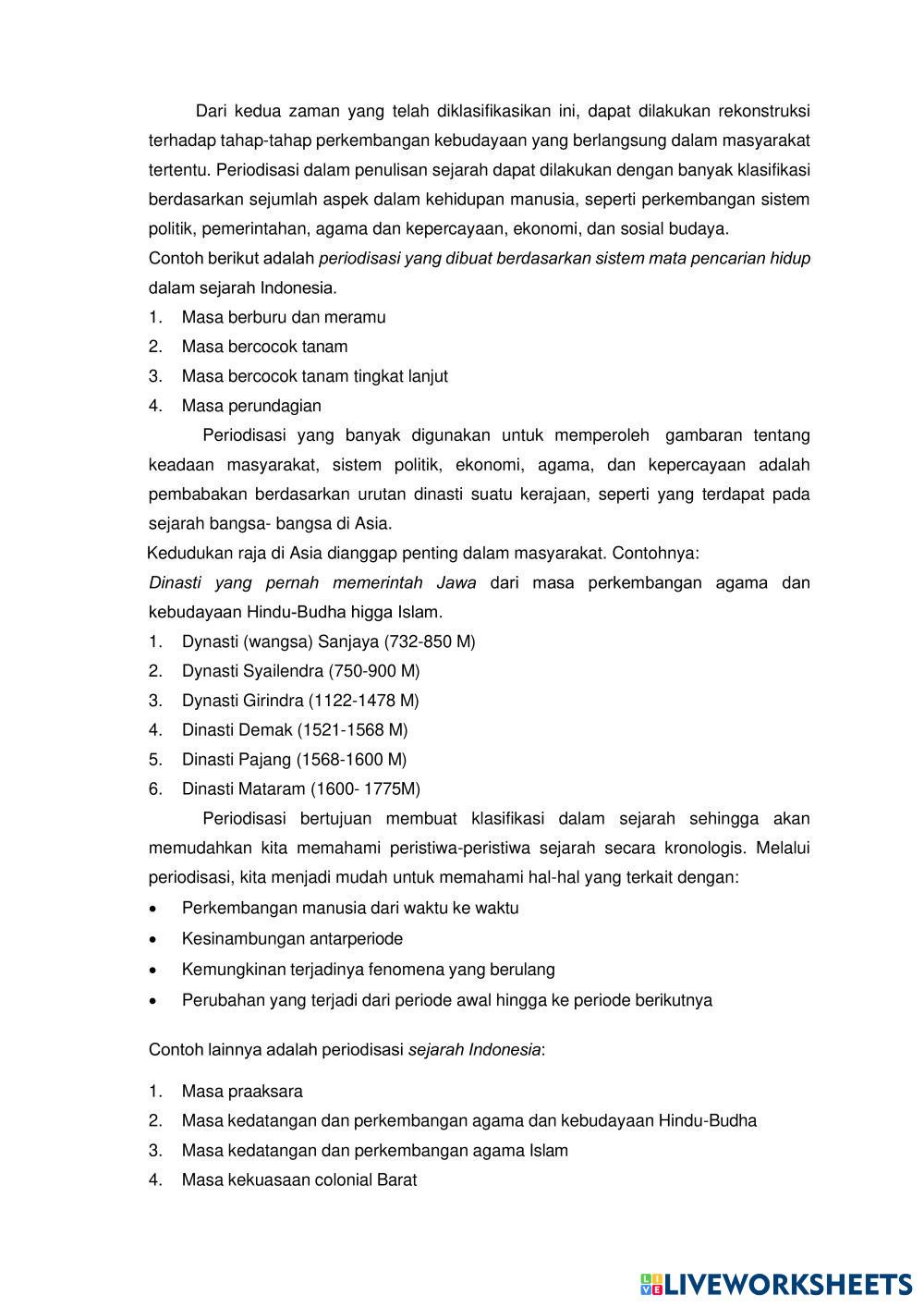 Dari kedua zaman yang telah diklasifikasikan ini, dapat dilakukan rekonstruksi terhadap tahap-tahap perkembangan kebudayaan yang berlangsung dalam masyarakat tertentu. Periodisasi dalam penulisan sejarah dapat dilakukan dengan banyak klasifikasi berdasarkan sejumlah aspek dalam kehidupan manusia, seperti perkembangan sistem politik, pemerintahan, agama dan kepercayaan, ekonomi, dan sosial budaya.

Contoh berikut adalah periodisasi yang dibuat berdasarkan sistem mata pencarian hidup dalam sejarah Indonesia.

1. Masa berburu dan meramu
2. Masa bercocok tanam
3. Masa bercocok tanam tingkat lanjut
4. Masa perundagian

Periodisasi yang banyak digunakan untuk memperoleh gambaran tentang keadaan masyarakat, sistem politik, ekonomi, agama, dan kepercayaan adalah pembabakan berdasarkan urutan dinasti suatu kerajaan, seperti yang terdapat pada sejarah bangsa- bangsa di Asia.

Kedudukan raja di Asia dianggap penting dalam masyarakat. Contohnya:

Dinasti yang pernah memerintah Jawa dari masa perkembangan agama dan kebudayaan Hindu-Budha higga Islam.

1. Dynasti (wangsa) Sanjaya (732-850 M)
2. Dynasti Syailendra (750-900 M)
3. Dynasti Girindra (1122-1478 M)
4. Dinasti Demak (1521-1568 M)
5. Dinasti Pajang (1568-1600 M)
6. Dinasti Mataram (1600- 1775M)

Periodisasi bertujuan membuat klasifikasi dalam sejarah sehingga akan memudahkan kita memahami peristiwa-peristiwa sejarah secara kronologis. Melalui periodisasi, kita menjadi mudah untuk memahami hal-hal yang terkait dengan:

• Perkembangan manusia dari waktu ke waktu
• Kesinambungan antarperiode
• Kemungkinan terjadinya fenomena yang berulang
• Perubahan yang terjadi dari periode awal hingga ke periode berikutnya

Contoh lainnya adalah periodisasi sejarah Indonesia:

1. Masa praaksara
2. Masa kedatangan dan perkembangan agama dan kebudayaan Hindu-Budha
3. Masa kedatangan dan perkembangan agama Islam
4. Masa kekuasaan colonial Barat

LIVEWORKSHEETS